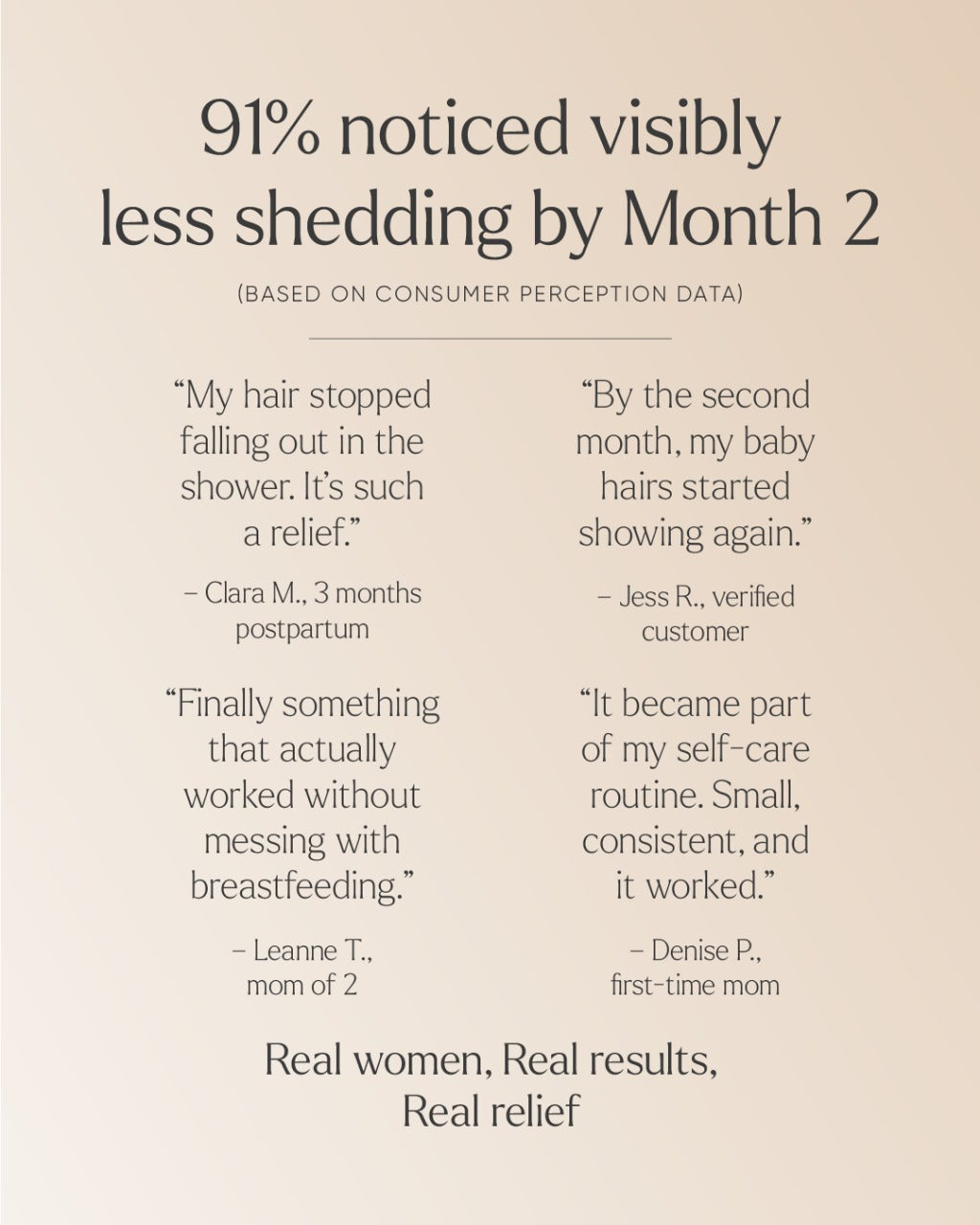 91% noticed visibly less shedding by Month 2

(BASED ON CONSUMER PERCEPTION DATA)

"My hair stopped falling out in the shower. It's such a relief."

– Clara M., 3 months postpartum

"Finally something that actually worked without messing with breastfeeding."

– Leanne T., mom of 2

"By the second month, my baby hairs started showing again."

– Jess R., verified customer

"It became part of my self-care routine. Small, consistent, and it worked."

– Denise P., first-time mom

Real women, Real results, Real relief